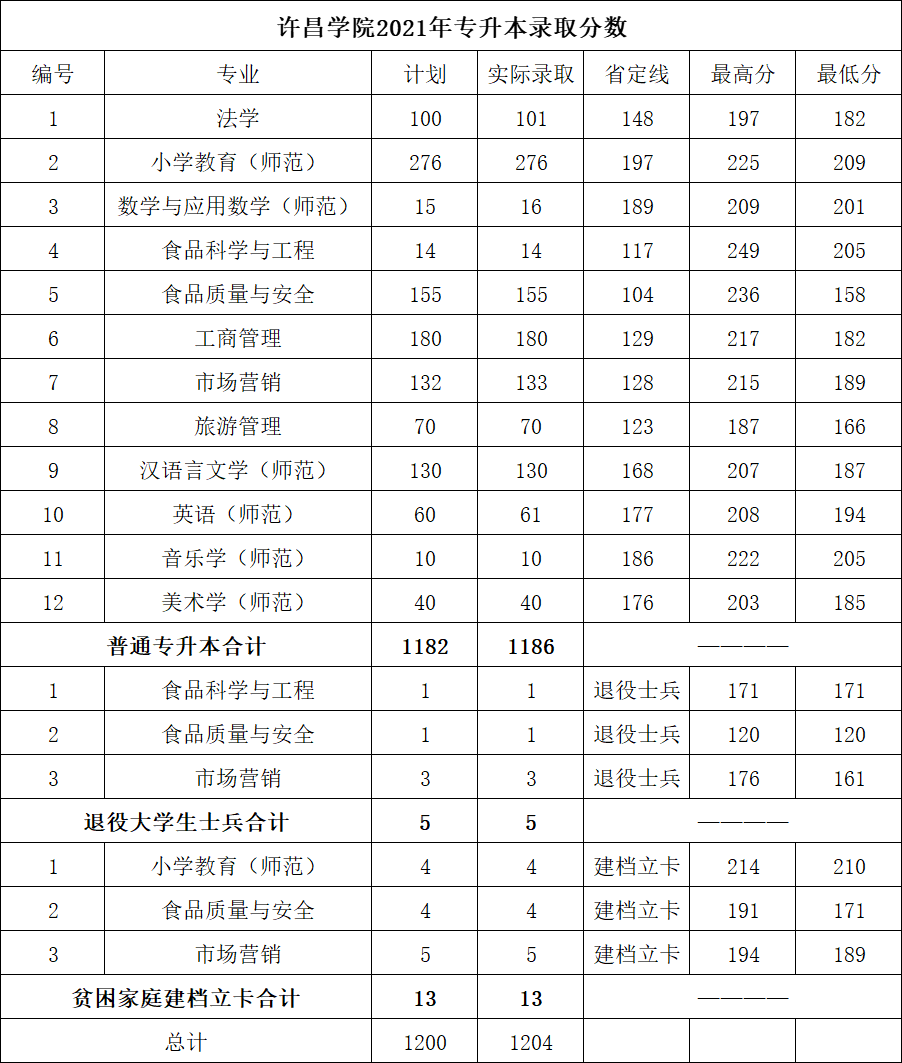 许昌学院2021年专升本录取分数

| 编号 | 专业 | 计划 | 实际录取 | 省定线 | 最高分 | 最低分 |
|---|---|---|---|---|---|---|
| 1 | 法学 | 100 | 101 | 148 | 197 | 182 |
| 2 | 小学教育（师范） | 276 | 276 | 197 | 225 | 209 |
| 3 | 数学与应用数学（师范） | 15 | 16 | 189 | 209 | 201 |
| 4 | 食品科学与工程 | 14 | 14 | 117 | 249 | 205 |
| 5 | 食品质量与安全 | 155 | 155 | 104 | 236 | 158 |
| 6 | 工商管理 | 180 | 180 | 129 | 217 | 182 |
| 7 | 市场营销 | 132 | 133 | 128 | 215 | 189 |
| 8 | 旅游管理 | 70 | 70 | 123 | 187 | 166 |
| 9 | 汉语言文学（师范） | 130 | 130 | 168 | 207 | 187 |
| 10 | 英语（师范） | 60 | 61 | 177 | 208 | 194 |
| 11 | 音乐学（师范） | 10 | 10 | 186 | 222 | 205 |
| 12 | 美术学（师范） | 40 | 40 | 176 | 203 | 185 |
| 普通专升本合计 | | 1182 | 1186 | ———— | | |
| 1 | 食品科学与工程 | 1 | 1 | 退役士兵 | 171 | 171 |
| 2 | 食品质量与安全 | 1 | 1 | 退役士兵 | 120 | 120 |
| 3 | 市场营销 | 3 | 3 | 退役士兵 | 176 | 161 |
| 退役大学生士兵合计 | | 5 | 5 | ———— | | |
| 1 | 小学教育（师范） | 4 | 4 | 建档立卡 | 214 | 210 |
| 2 | 食品质量与安全 | 4 | 4 | 建档立卡 | 191 | 171 |
| 3 | 市场营销 | 5 | 5 | 建档立卡 | 194 | 189 |
| 贫困家庭建档立卡合计 | | 13 | 13 | ———— | | |
| 总计 | | 1200 | 1204 | | | |